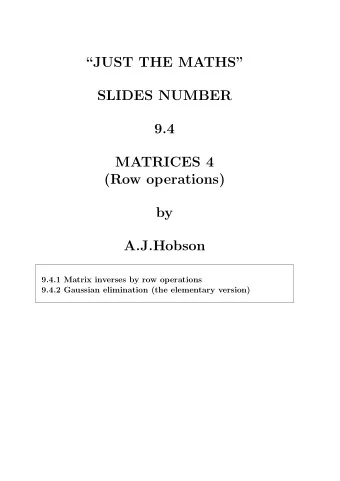 “JUST THE MATHS”

SLIDES NUMBER

9.4

MATRICES 4
(Row operations)

by

A.J.Hobson

9.4.1 Matrix inverses by row operations
9.4.2 Gaussian elimination (the elementary version)